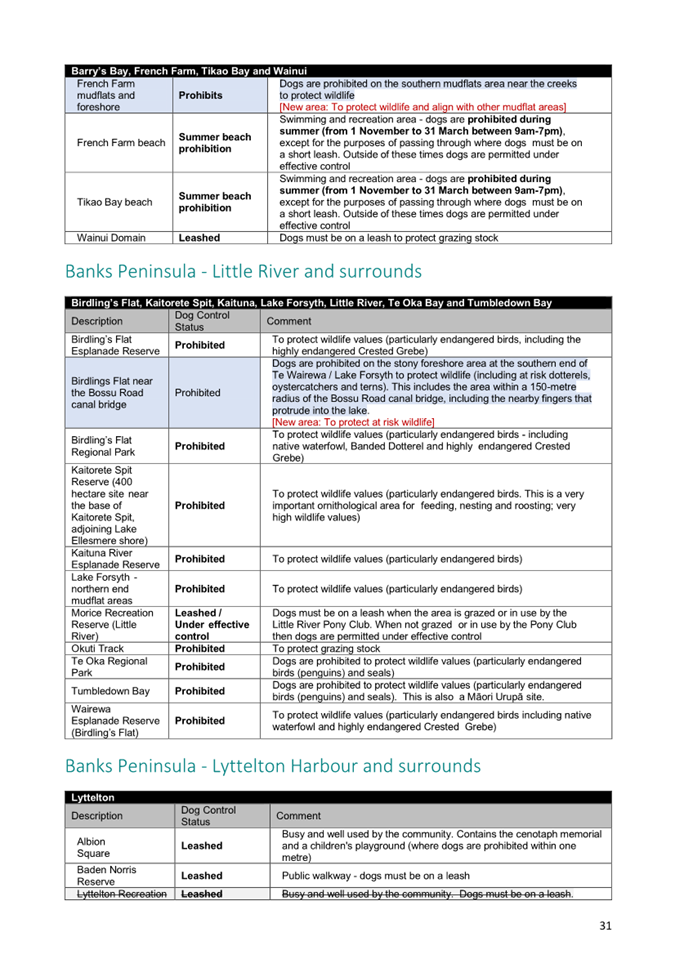 | Barry's Bay, French Farm, Tikao Bay and Wainui | | |
|---|---|---|
| French Farm mudflats and foreshore | Prohibits | Dogs are prohibited on the southern mudflats area near the creeks to protect wildlife [New area: To protect wildlife and align with other mudflat areas] |
| French Farm beach | Summer beach prohibition | Swimming and recreation area - dogs are prohibited during summer (from 1 November to 31 March between 9am-7pm), except for the purposes of passing through where dogs must be on a short leash. Outside of these times dogs are permitted under effective control |
| Tikao Bay beach | Summer beach prohibition | Swimming and recreation area - dogs are prohibited during summer (from 1 November to 31 March between 9am-7pm), except for the purposes of passing through where dogs must be on a short leash. Outside of these times dogs are permitted under effective control |
| Wainui Domain | Leashed | Dogs must be on a leash to protect grazing stock |

Banks Peninsula - Little River and surrounds

| Birdling's Flat, Kaitorete Spit, Kaituna, Lake Forsyth, Little River, Te Oka Bay and Tumbledown Bay | | |
|---|---|---|
| Description | Dog Control Status | Comment |
| Birdling's Flat Esplanade Reserve | Prohibited | To protect wildlife values (particularly endangered birds, including the highly endangered Crested Grebe) |
| Birdlings Flat near the Bossu Road canal bridge | Prohibited | Dogs are prohibited on the stony foreshore area at the southern end of Te Wairewa / Lake Forsyth to protect wildlife (including at risk dotterels, oystercatchers and terns). This includes the area within a 150-metre radius of the Bossu Road canal bridge, including the nearby fingers that protrude into the lake. [New area: To protect at risk wildlife] |
| Birdling's Flat Regional Park | Prohibited | To protect wildlife values (particularly endangered birds - including native waterfowl, Banded Dotterel and highly endangered Crested Grebe) |
| Kaitorete Spit Reserve (400 hectare site near the base of Kaitorete Spit, adjoining Lake Ellesmere shore) | Prohibited | To protect wildlife values (particularly endangered birds. This is a very important ornithological area for feeding, nesting and roosting; very high wildlife values) |
| Kaituna River Esplanade Reserve | Prohibited | To protect wildlife values (particularly endangered birds) |
| Lake Forsyth - northern end mudflat areas | Prohibited | To protect wildlife values (particularly endangered birds) |
| Morice Recreation Reserve (Little River) | Leashed / Under effective control | Dogs must be on a leash when the area is grazed or in use by the Little River Pony Club. When not grazed or in use by the Pony Club then dogs are permitted under effective control |
| Okuti Track | Prohibited | To protect grazing stock |
| Te Oka Regional Park | Prohibited | Dogs are prohibited to protect wildlife values (particularly endangered birds (penguins) and seals) |
| Tumbledown Bay | Prohibited | Dogs are prohibited to protect wildlife values (particularly endangered birds (penguins) and seals). This is also a Māori Urupā site. |
| Wairewa Esplanade Reserve (Birdling's Flat) | Prohibited | To protect wildlife values (particularly endangered birds including native waterfowl and highly endangered Crested Grebe) |

Banks Peninsula - Lyttelton Harbour and surrounds

| Lyttelton | | |
|---|---|---|
| Description | Dog Control Status | Comment |
| Albion Square | Leashed | Busy and well used by the community. Contains the cenotaph memorial and a children's playground (where dogs are prohibited within one metre) |
| Baden Norris Reserve | Leashed | Public walkway - dogs must be on a leash |
| Lyttelton Recreation | Leashed | Busy and well used by the community. Dogs must be on a leash. |

31